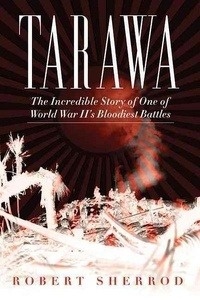 TARAWA

The Incredible Story of One of World War II's Bloodiest Battles

ROBERT SHERROD